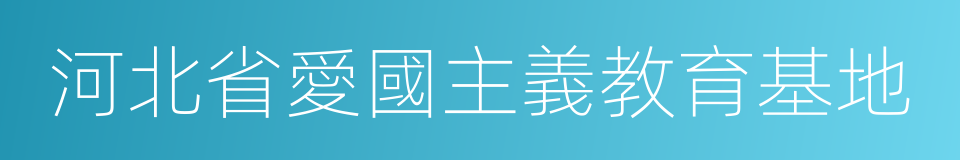 河北省愛國主義教育基地